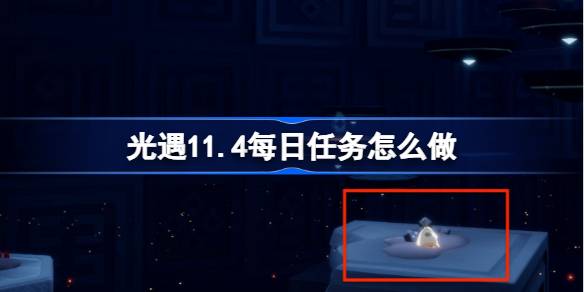 光遇11.4每日任务怎么做